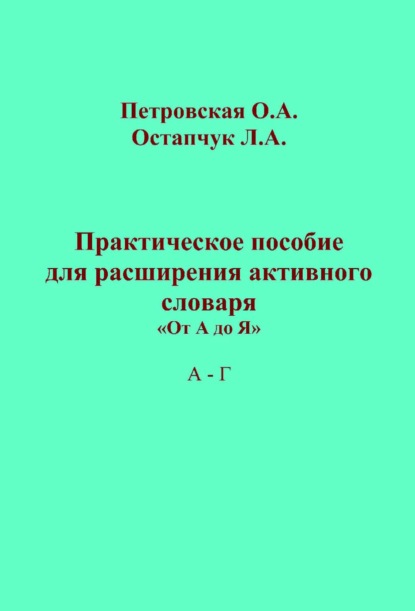 Петровская О.А.
Остапчук Л.А.

Практическое пособие для расширения активного словаря
«От А до Я»

А - Г